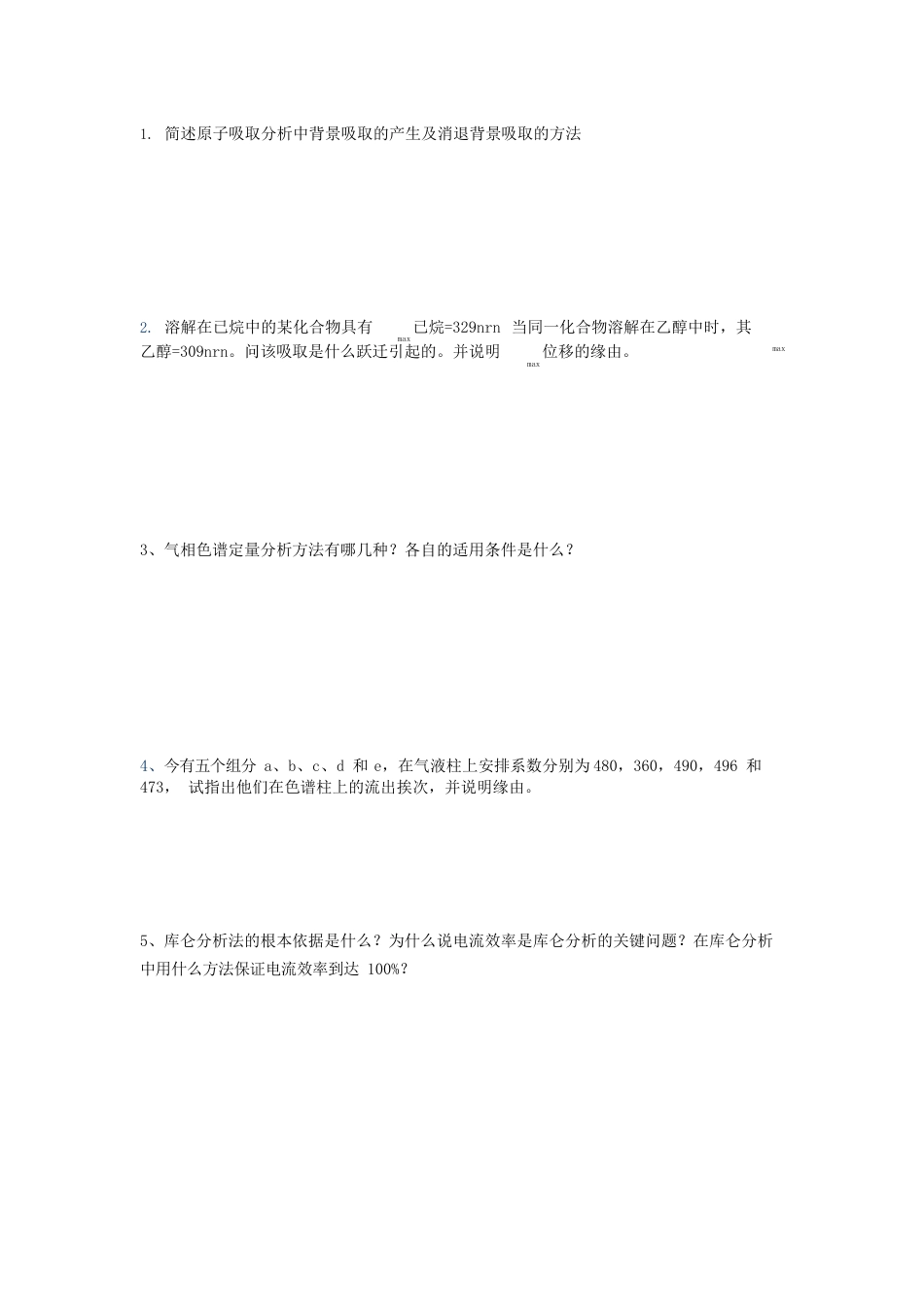 1. 简述原子吸取分析中背景吸取的产生及消退背景吸取的方法

2. 溶解在已烷中的某化合物具有 max 已烷=329nrn 当同一化合物溶解在乙醇中时，其 max 乙醇=309nrn。问该吸取是什么跃迁引起的。并说明 max 位移的缘由。

3、气相色谱定量分析方法有哪几种？各自的适用条件是什么？

4、今有五个组分 a、b、c、d 和 e，在气液柱上安排系数分别为480，360，490，496 和 473， 试指出他们在色谱柱上的流出挨次，并说明缘由。

5、库仑分析法的根本依据是什么？为什么说电流效率是库仑分析的关键问题？在库仑分析中用什么方法保证电流效率到达 100%?